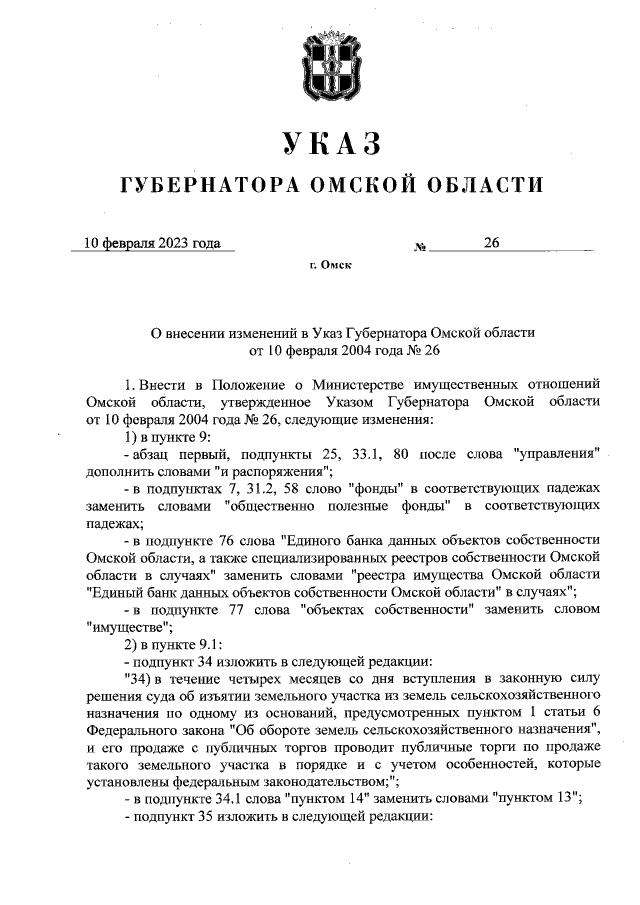 УКАЗ

ГУБЕРНАТОРА ОМСКОЙ ОБЛАСТИ

10 февраля 2023 года № 26

г. Омск

О внесении изменений в Указ Губернатора Омской области от 10 февраля 2004 года № 26

1. Внести в Положение о Министерстве имущественных отношений Омской области, утвержденное Указом Губернатора Омской области от 10 февраля 2004 года № 26, следующие изменения:

1) в пункте 9:

- абзац первый, подпункты 25, 33.1, 80 после слова "управления" дополнить словами "и распоряжения";

- в подпунктах 7, 31.2, 58 слово "фонды" в соответствующих падежах заменить словами "общественно полезные фонды" в соответствующих падежах;

- в подпункте 76 слова "Единого банка данных объектов собственности Омской области, а также специализированных реестров собственности Омской области в случаях" заменить словами "реестра имущества Омской области "Единый банк данных объектов собственности Омской области" в случаях";

- в подпункте 77 слова "объектах собственности" заменить словом "имуществе";

2) в пункте 9.1:

- подпункт 34 изложить в следующей редакции:

"34) в течение четырех месяцев со дня вступления в законную силу решения суда об изъятии земельного участка из земель сельскохозяйственного назначения по одному из оснований, предусмотренных пунктом 1 статьи 6 Федерального закона "Об обороте земель сельскохозяйственного назначения", и его продаже с публичных торгов проводит публичные торги по продаже такого земельного участка в порядке и с учетом особенностей, которые установлены федеральным законодательством;";

- в подпункте 34.1 слова "пунктом 14" заменить словами "пунктом 13";

- подпункт 35 изложить в следующей редакции: